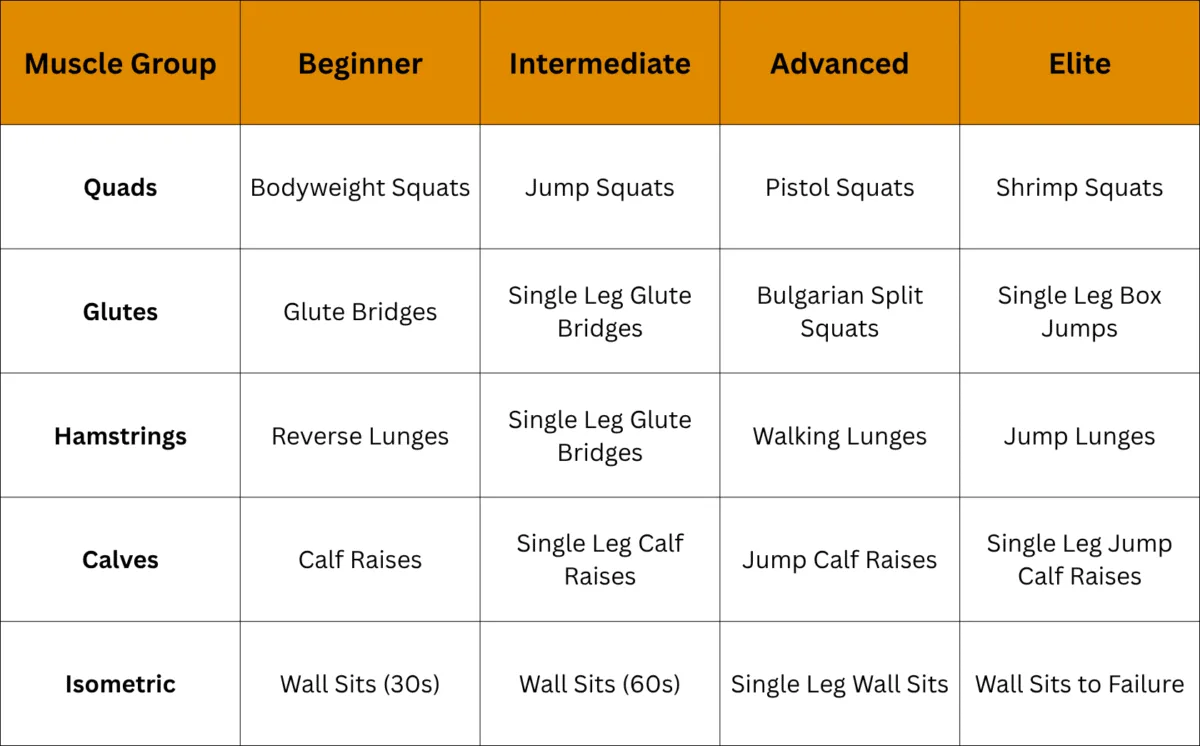 | Muscle Group | Beginner | Intermediate | Advanced | Elite |
|---|---|---|---|---|
| Quads | Bodyweight Squats | Jump Squats | Pistol Squats | Shrimp Squats |
| Glutes | Glute Bridges | Single Leg Glute Bridges | Bulgarian Split Squats | Single Leg Box Jumps |
| Hamstrings | Reverse Lunges | Single Leg Glute Bridges | Walking Lunges | Jump Lunges |
| Calves | Calf Raises | Single Leg Calf Raises | Jump Calf Raises | Single Leg Jump Calf Raises |
| Isometric | Wall Sits (30s) | Wall Sits (60s) | Single Leg Wall Sits | Wall Sits to Failure |